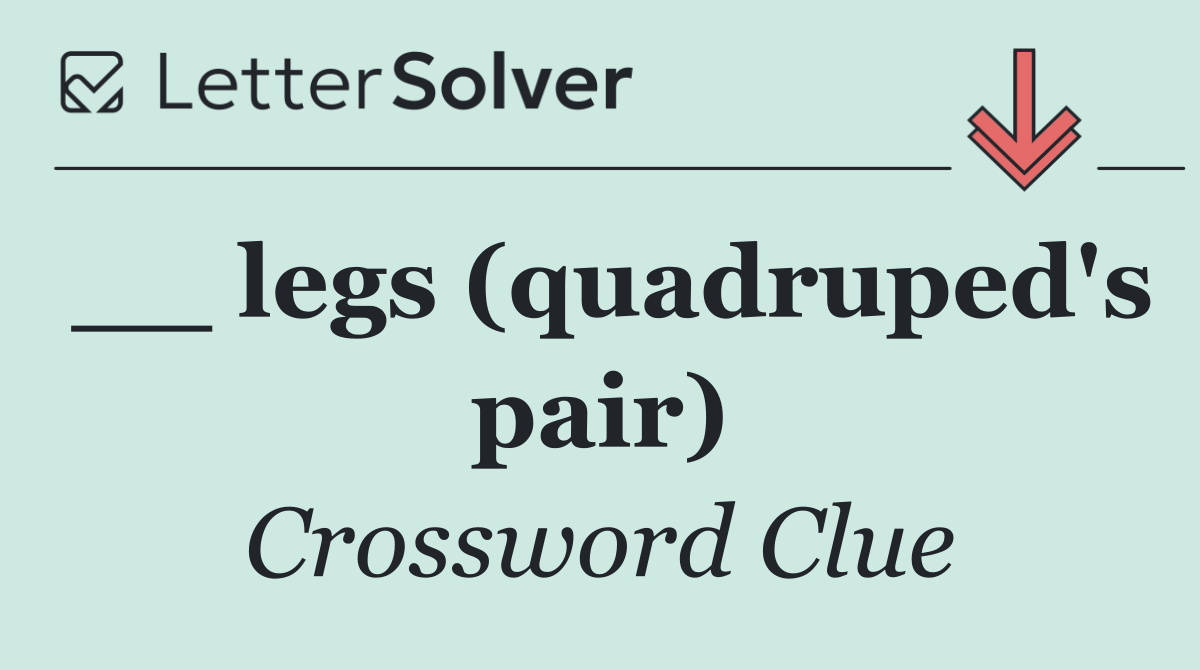 LetterSolver

__ legs (quadruped's pair)

Crossword Clue